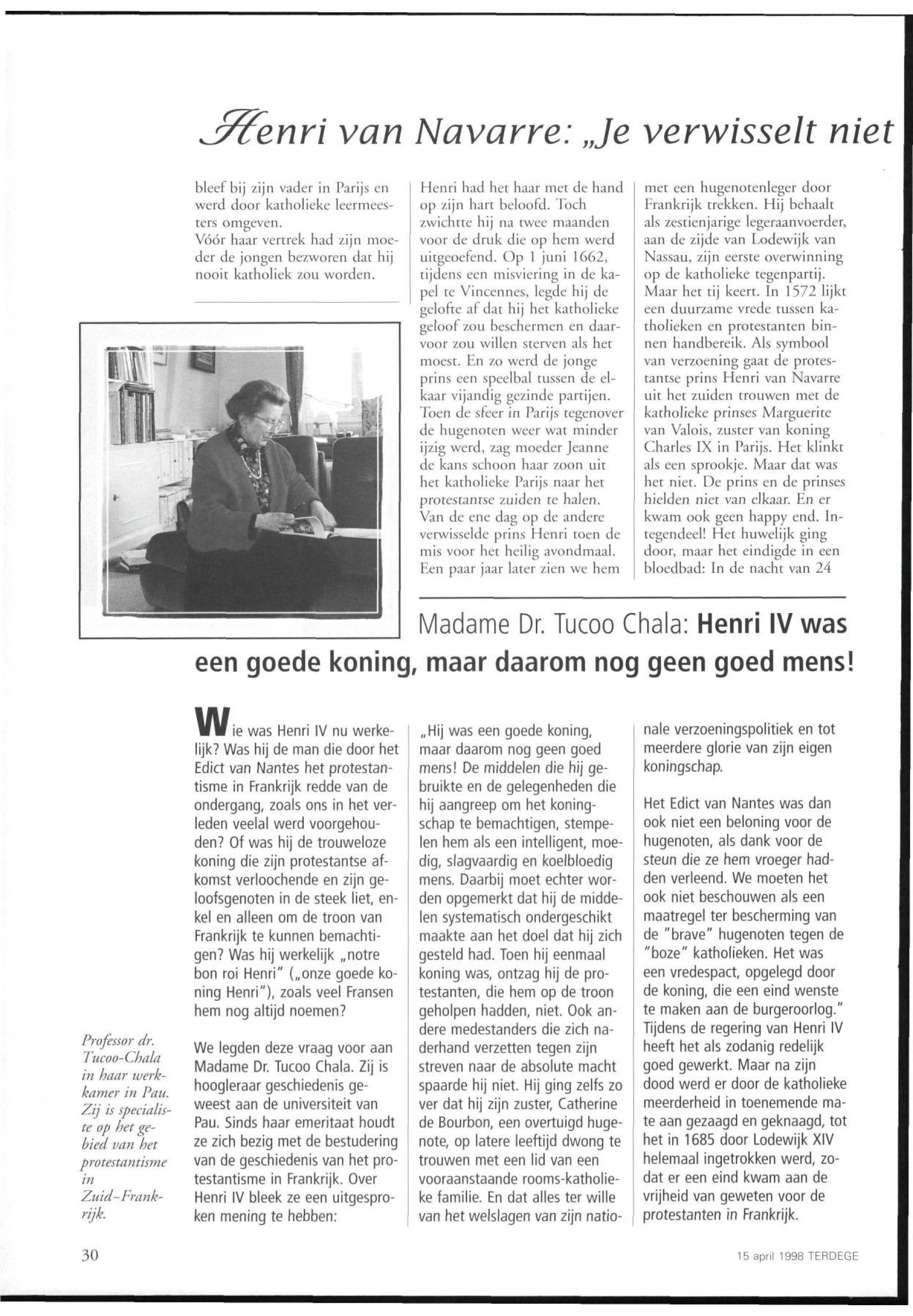 Henri van Navarre: „Je verwisselt niet

bleef bij zijn vader in Parijs en werd door katholieke leermeesters omgeven.
Vóór haar vertrek had zijn moeder de jongen bezworen dat hij nooit katholiek zou worden.

Henri had het haar met de hand op zijn hart beloofd. Toch zwichtte hij na twee maanden voor de druk die op hem werd uitgeoefend. Op 1 juni 1662, tijdens een misviering in de kapel te Vincennes, legde hij de gelofte af dat hij het katholieke geloof zou beschermen en daarvoor zou willen sterven als het moest. En zo werd de jonge prins een speelbal tussen de elkaar vijandig gezinde partijen. Toen de sfeer in Parijs tegenover de hugenoten weer wat minder ijzig werd, zag moeder Jeanne de kans schoon haar zoon uit het katholieke Parijs naar het protestantse zuiden te halen. Van de ene dag op de andere verwisselde prins Henri toen de mis voor het heilig avondmaal. Een paar jaar later zien we hem

met een hugenotenleger door Frankrijk trekken. Hij behaalt als zestienjarige legeraanvoerder, aan de zijde van Lodewijk van Nassau, zijn eerste overwinning op de katholieke tegenpartij. Maar het tij keert. In 1572 lijkt een duurzame vrede tussen katholieken en protestanten binnen handbereik. Als symbool van verzoening gaat de protestantse prins Henri van Navarre uit het zuiden trouwen met de katholieke prinses Marguerite van Valois, zuster van koning Charles IX in Parijs. Het klinkt als een sprookje. Maar dat was het niet. De prins en de prinses hielden niet van elkaar. En er kwam ook geen happy end. Integendeel! Het huwelijk ging door, maar het eindigde in een bloedbad: In de nacht van 24

Madame Dr. Tucoo Chala: Henri IV was een goede koning, maar daarom nog geen goed mens!

Wie was Henri IV nu werkelijk? Was hij de man die door het Edict van Nantes het protestantisme in Frankrijk redde van de ondergang, zoals ons in het verleden veelal werd voorgehouden? Of was hij de trouweloze koning die zijn protestantse afkomst verloochende en zijn geloofsgenoten in de steek liet, enkel en alleen om de troon van Frankrijk te kunnen bemachtigen? Was hij werkelijk „notre bon roi Henri" („onze goede koning Henri"), zoals veel Fransen hem nog altijd noemen?

We legden deze vraag voor aan Madame Dr. Tucoo Chala. Zij is hoogleraar geschiedenis geweest aan de universiteit van Pau. Sinds haar emeritaat houdt ze zich bezig met de bestudering van de geschiedenis van het protestantisme in Frankrijk. Over Henri IV bleek ze een uitgesproken mening te hebben:

„Hij was een goede koning, maar daarom nog geen goed mens! De middelen die hij gebruikte en de gelegenheden die hij aangreep om het koningschap te bemachtigen, stempelen hem als een intelligent, moedig, slagvaardig en koelbloedig mens. Daarbij moet echter worden opgemerkt dat hij de middelen systematisch ondergeschikt maakte aan het doel dat hij zich gesteld had. Toen hij eenmaal koning was, ontzag hij de protestanten, die hem op de troon geholpen hadden, niet. Ook andere medestanders die zich naderhand verzetten tegen zijn streven naar de absolute macht spaarde hij niet. Hij ging zelfs zo ver dat hij zijn zuster, Catherine de Bourbon, een overtuigd hugenote, op latere leeftijd dwong te trouwen met een lid van een vooraanstaande rooms-katholieke familie. En dat alles ter wille van het welslagen van zijn nationale verzoeningspolitiek en tot meerdere glorie van zijn eigen koningschap.

Het Edict van Nantes was dan ook niet een beloning voor de hugenoten, als dank voor de steun die ze hem vroeger hadden verleend. We moeten het ook niet beschouwen als een maatregel ter bescherming van de "brave" hugenoten tegen de "boze" katholieken. Het was een vredespact, opgelegd door de koning, die een eind wenste te maken aan de burgeroorlog." Tijdens de regering van Henri IV heeft het als zodanig redelijk goed gewerkt. Maar na zijn dood werd er door de katholieke meerderheid in toenemende mate aan gezaagd en geknaagd, tot het in 1685 door Lodewijk XIV helemaal ingetrokken werd, zodat er een eind kwam aan de vrijheid van geweten voor de protestanten in Frankrijk.

Professor dr. Tucoo-Chala in haar werkkamer in Pau. Zij is specialiste op het gebied van het protestantisme in Zuid-Frankrijk.

30

15 april 1998 TERDEGE